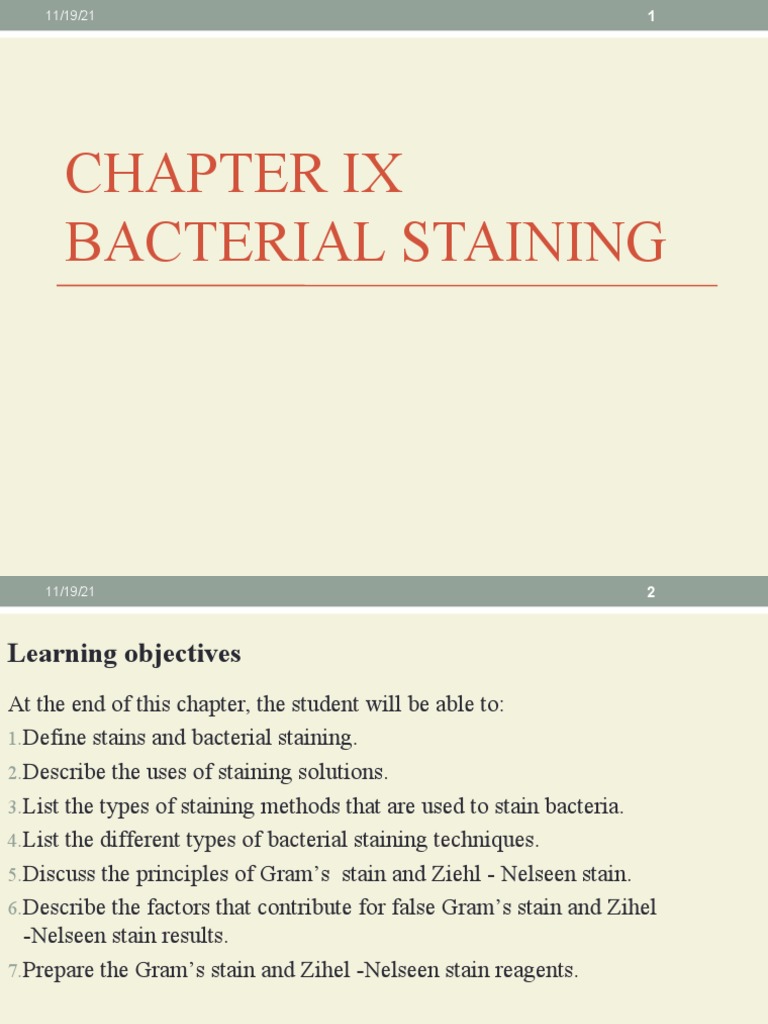 11/19/21

1

CHAPTER IX
BACTERIAL STAINING

11/19/21

2

Learning objectives

At the end of this chapter, the student will be able to:
1. Define stains and bacterial staining.
2. Describe the uses of staining solutions.
3. List the types of staining methods that are used to stain bacteria.
4. List the different types of bacterial staining techniques.
5. Discuss the principles of Gram's stain and Ziehl - Nelseen stain.
6. Describe the factors that contribute for false Gram's stain and Zihel -Nelseen stain results.
7. Prepare the Gram's stain and Zihel -Nelseen stain reagents.